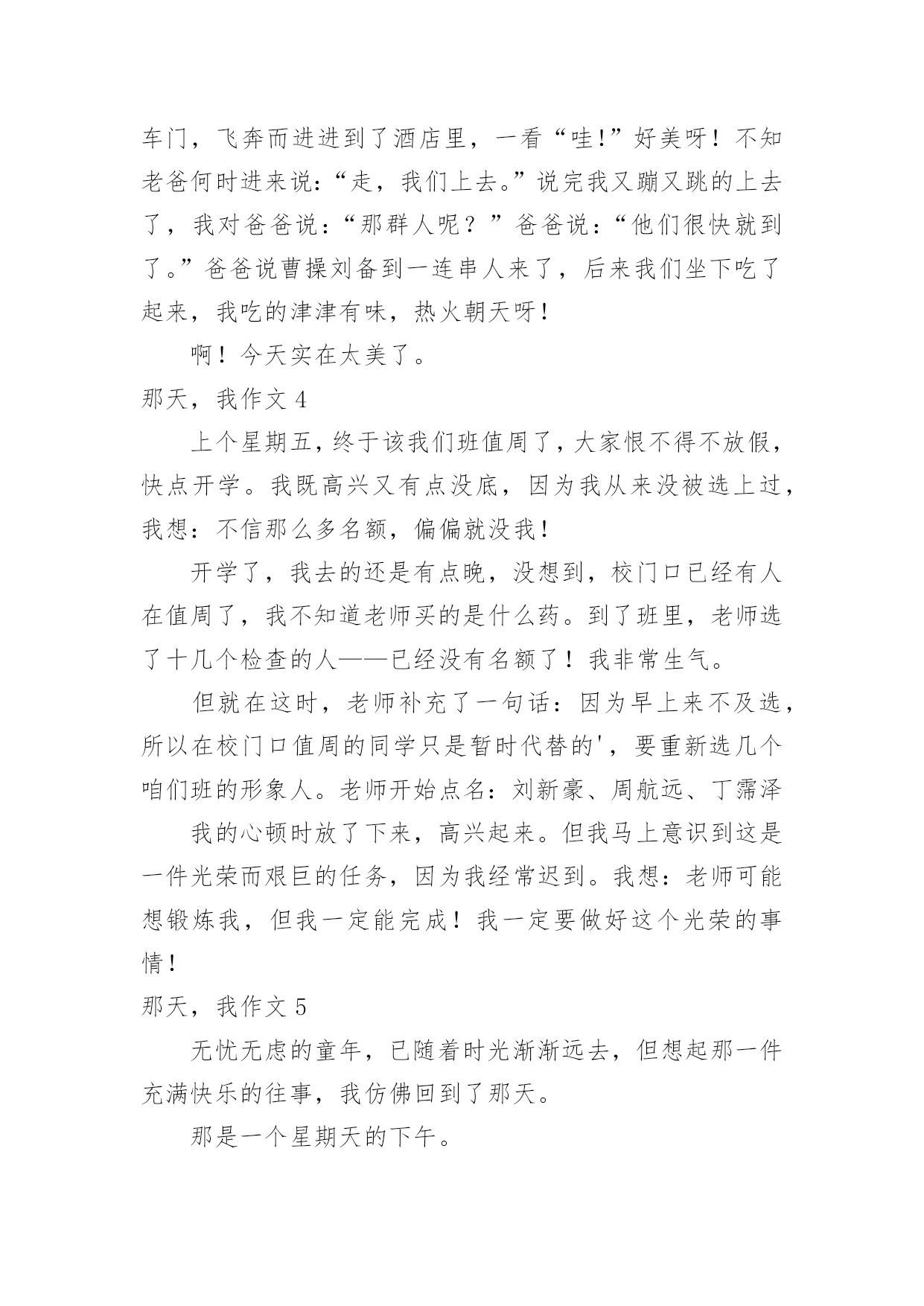 车门，飞奔而进进到了酒店里，一看“哇!”好美呀！不知老爸何时进来说：“走，我们上去。”说完我又蹦又跳的上去了，我对爸爸说：“那群人呢？”爸爸说：“他们很快就到了。”爸爸说曹操刘备到一连串人来了，后来我们坐下吃了起来，我吃的津津有味，热火朝天呀！

啊！今天实在太美了。

那天，我作文 4

上个星期五，终于该我们班值周了，大家恨不得不放假，快点开学。我既高兴又有点没底，因为我从来没被选上过，我想：不信那么多名额，偏偏就没我！

开学了，我去的还是有点晚，没想到，校门口已经有人在值周了，我不知道老师买的是什么药。到了班里，老师选了十几个检查的人——已经没有名额了！我非常生气。

但就在这时，老师补充了一句话：因为早上来不及选，所以在校门口值周的同学只是暂时代替的'，要重新选几个咱们班的形象人。老师开始点名：刘新豪、周航远、丁霈泽

我的心顿时放了下来，高兴起来。但我马上意识到这是一件光荣而艰巨的任务，因为我经常迟到。我想：老师可能想锻炼我，但我一定能完成！我一定要做好这个光荣的事情！

那天，我作文 5

无忧无虑的童年，已随着时光渐渐远去，但想起那一件充满快乐的往事，我仿佛回到了那天。

那是一个星期天的下午。